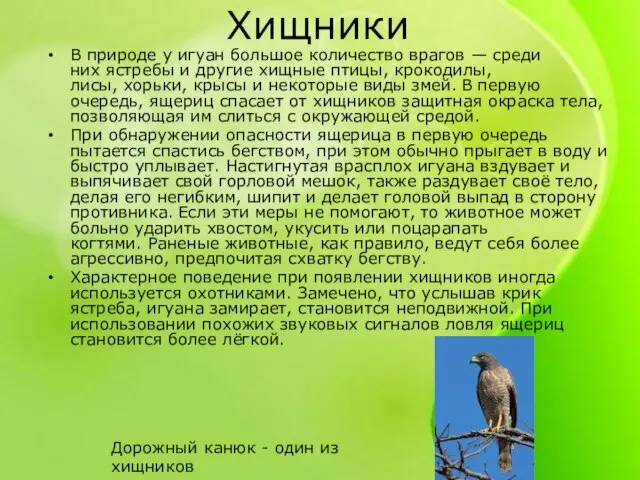 Хищники

• В природе у игуан большое количество врагов — среди них ястребы и другие хищные птицы, крокодилы, лисы, хорьки, крысы и некоторые виды змей. В первую очередь, ящериц спасает от хищников защитная окраска тела, позволяющая им слиться с окружающей средой.

• При обнаружении опасности ящерица в первую очередь пытается спастись бегством, при этом обычно прыгает в воду и быстро уплывает. Настигнутая врасплох игуана вздувает и выпячивает свой горловой мешок, также раздувает своё тело, делая его негибким, шипит и делает головой выпад в сторону противника. Если эти меры не помогают, то животное может больно ударить хвостом, укусить или поцарапать когтями. Раненые животные, как правило, ведут себя более агрессивно, предпочитая схватку бегству.

• Характерное поведение при появлении хищников иногда используется охотниками. Замечено, что услышав крик ястреба, игуана замирает, становится неподвижной. При использовании похожих звуковых сигналов ловля ящериц становится более лёгкой.

Дорожный канюк - один из хищников